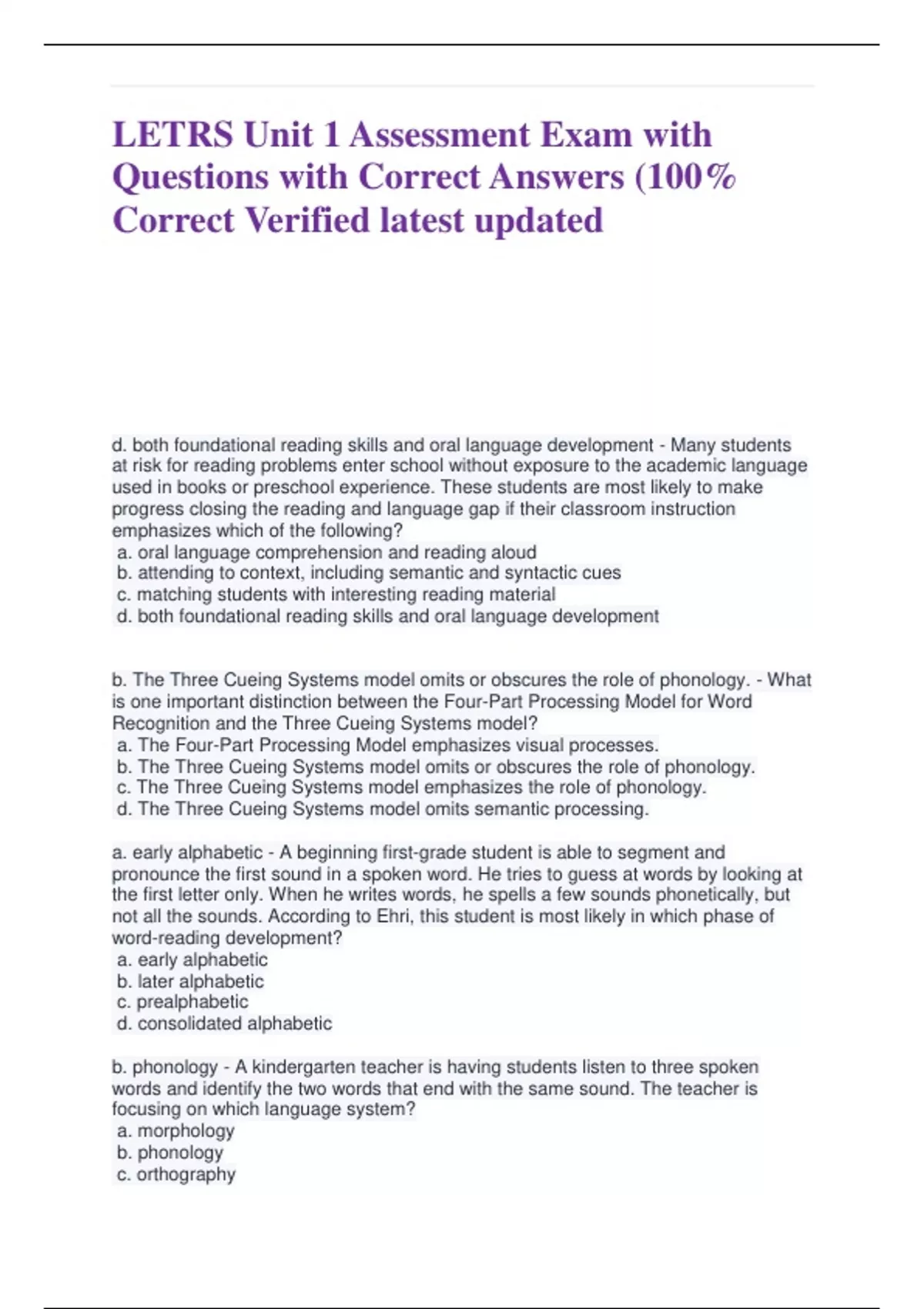 LETRS Unit 1 Assessment Exam with Questions with Correct Answers (100% Correct Verified latest updated

d. both foundational reading skills and oral language development - Many students at risk for reading problems enter school without exposure to the academic language used in books or preschool experience. These students are most likely to make progress closing the reading and language gap if their classroom instruction emphasizes which of the following?
a. oral language comprehension and reading aloud
b. attending to context, including semantic and syntactic cues
c. matching students with interesting reading material
d. both foundational reading skills and oral language development

b. The Three Cueing Systems model omits or obscures the role of phonology. - What is one important distinction between the Four-Part Processing Model for Word Recognition and the Three Cueing Systems model?
a. The Four-Part Processing Model emphasizes visual processes.
b. The Three Cueing Systems model omits or obscures the role of phonology.
c. The Three Cueing Systems model emphasizes the role of phonology.
d. The Three Cueing Systems model omits semantic processing.

a. early alphabetic - A beginning first-grade student is able to segment and pronounce the first sound in a spoken word. He tries to guess at words by looking at the first letter only. When he writes words, he spells a few sounds phonetically, but not all the sounds. According to Ehri, this student is most likely in which phase of word-reading development?
a. early alphabetic
b. later alphabetic
c. prealphabetic
d. consolidated alphabetic

b. phonology - A kindergarten teacher is having students listen to three spoken words and identify the two words that end with the same sound. The teacher is focusing on which language system?
a. morphology
b. phonology
c. orthography